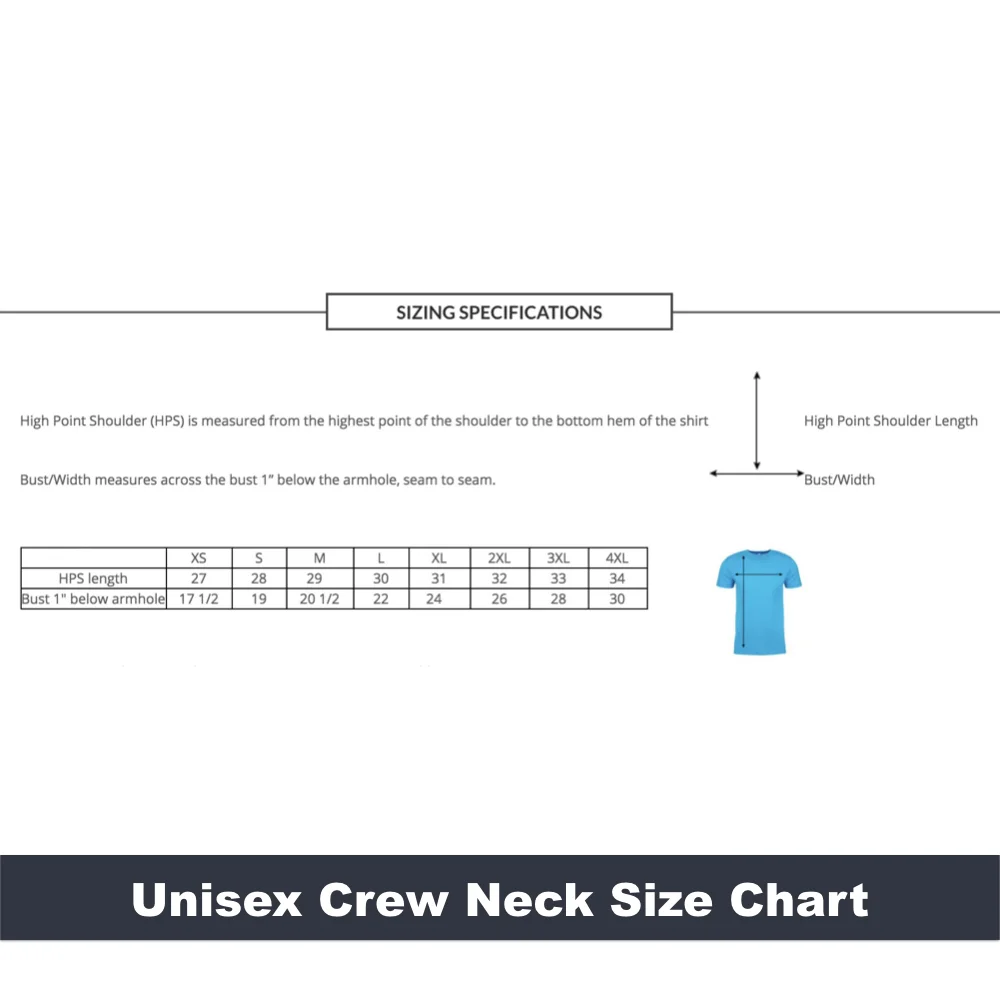 SIZING SPECIFICATIONS

High Point Shoulder (HPS) is measured from the highest point of the shoulder to the bottom hem of the shirt

High Point Shoulder Length

Bust/Width measures across the bust 1" below the armhole, seam to seam.

Bust/Width

| | XS | S | M | L | XL | 2XL | 3XL | 4XL |
|---|---|---|---|---|---|---|---|---|
| HPS length | 27 | 28 | 29 | 30 | 31 | 32 | 33 | 34 |
| Bust 1" below armhole | 17 1/2 | 19 | 20 1/2 | 22 | 24 | 26 | 28 | 30 |

Unisex Crew Neck Size Chart